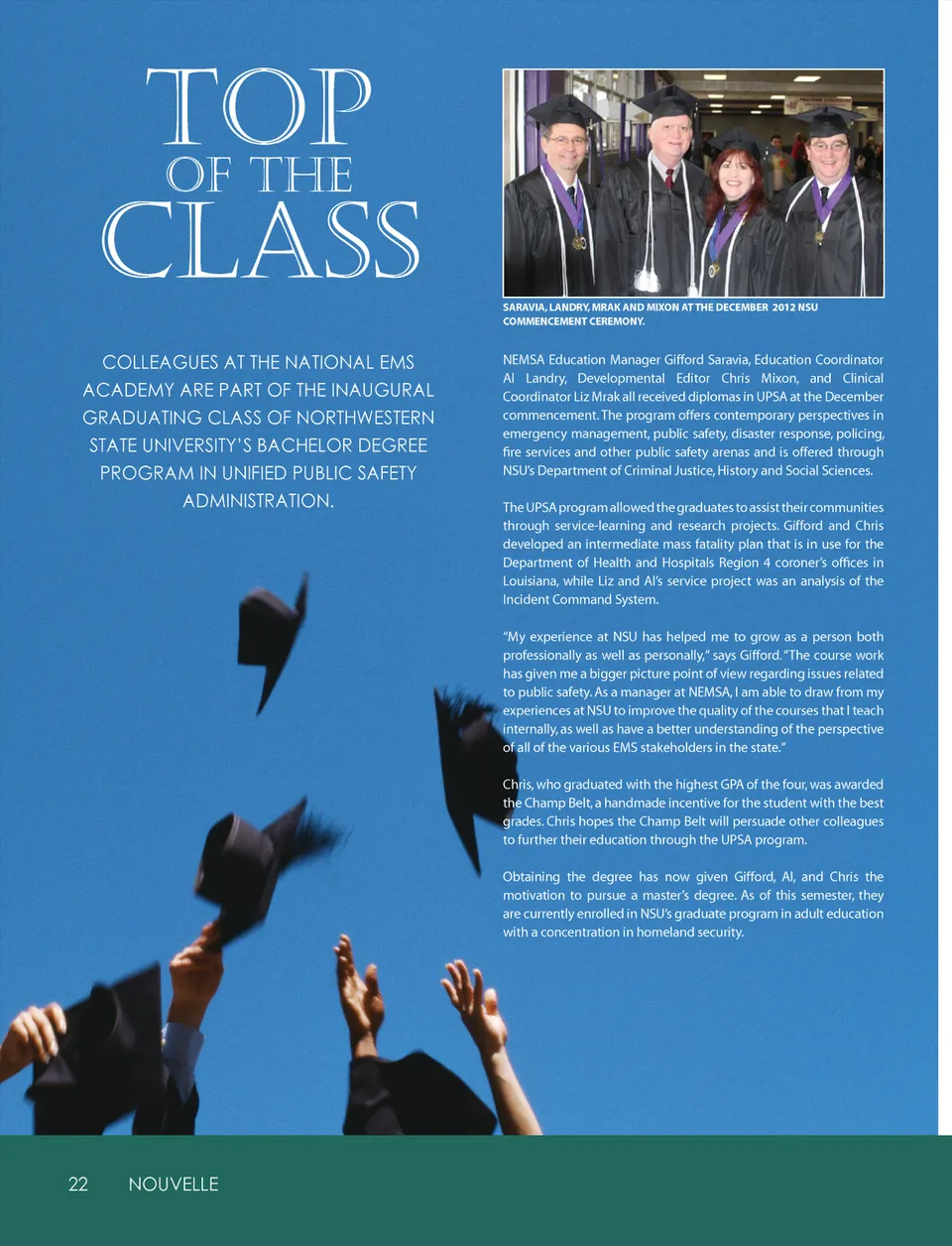 TOP
OF THE
CLASS

COLLEAGUES AT THE NATIONAL EMS ACADEMY ARE PART OF THE INAUGURAL GRADUATING CLASS OF NORTHWESTERN STATE UNIVERSITY'S BACHELOR DEGREE PROGRAM IN UNIFIED PUBLIC SAFETY ADMINISTRATION.

SARAVIA, LANDRY, MRAK AND MIXON AT THE DECEMBER 2012 NSU COMMENCEMENT CEREMONY.

NEMSA Education Manager Gifford Saravia, Education Coordinator Al Landry, Developmental Editor Chris Mixon, and Clinical Coordinator Liz Mrak all received diplomas in UPSA at the December commencement. The program offers contemporary perspectives in emergency management, public safety, disaster response, policing, fire services and other public safety arenas and is offered through NSU's Department of Criminal Justice, History and Social Sciences.

The UPSA program allowed the graduates to assist their communities through service-learning and research projects. Gifford and Chris developed an intermediate mass fatality plan that is in use for the Department of Health and Hospitals Region 4 coroner's offices in Louisiana, while Liz and Al's service project was an analysis of the Incident Command System.

"My experience at NSU has helped me to grow as a person both professionally as well as personally," says Gifford. "The course work has given me a bigger picture point of view regarding issues related to public safety. As a manager at NEMSA, I am able to draw from my experiences at NSU to improve the quality of the courses that I teach internally, as well as have a better understanding of the perspective of all of the various EMS stakeholders in the state."

Chris, who graduated with the highest GPA of the four, was awarded the Champ Belt, a handmade incentive for the student with the best grades. Chris hopes the Champ Belt will persuade other colleagues to further their education through the UPSA program.

Obtaining the degree has now given Gifford, Al, and Chris the motivation to pursue a master's degree. As of this semester, they are currently enrolled in NSU's graduate program in adult education with a concentration in homeland security.

22 NOUVELLE